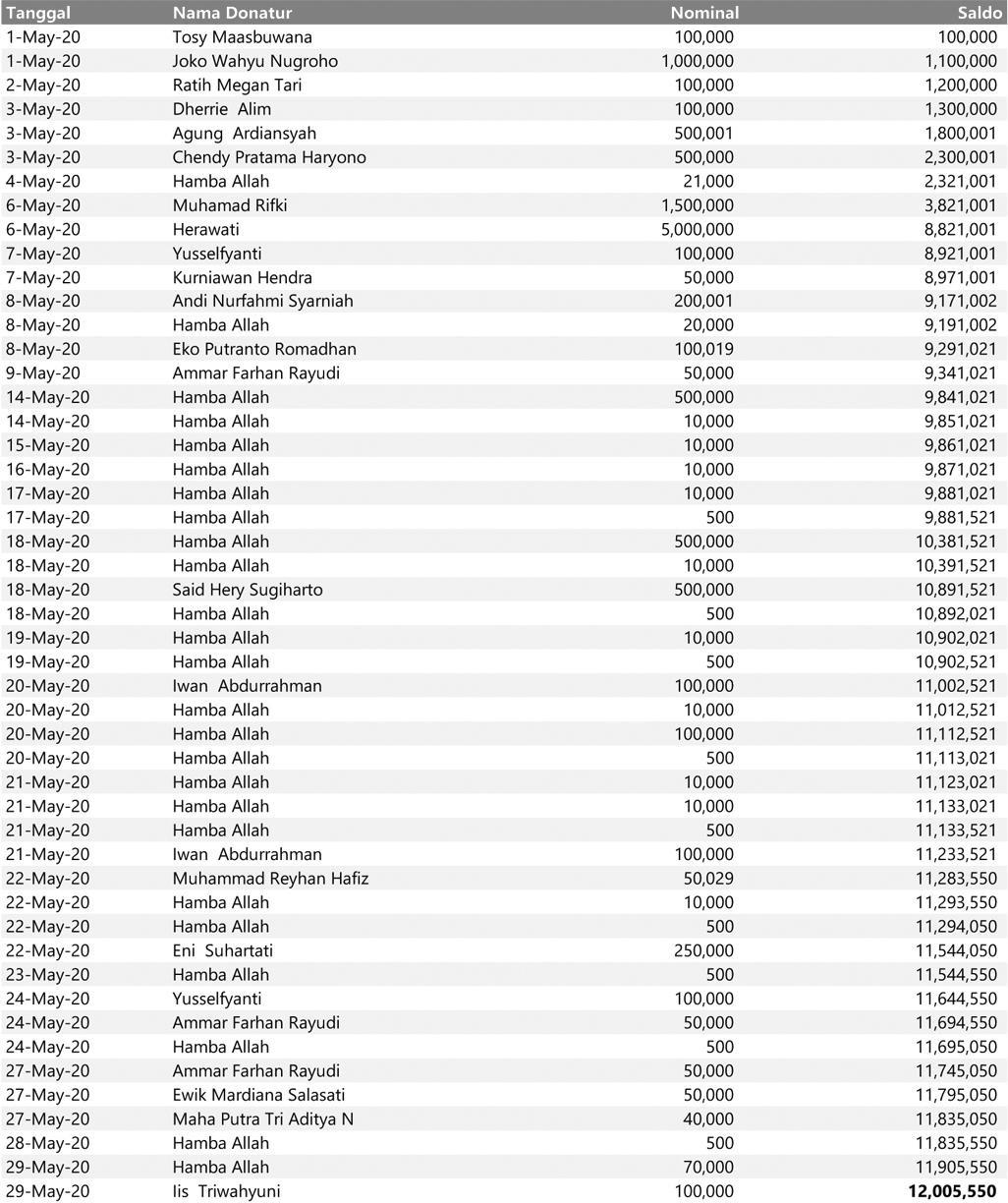 | Tanggal | Nama Donatur | Nominal | Saldo |
|---|---|---|---|
| 1-May-20 | Tosy Maasbuwana | 100,000 | 100,000 |
| 1-May-20 | Joko Wahyu Nugroho | 1,000,000 | 1,100,000 |
| 2-May-20 | Ratih Megan Tari | 100,000 | 1,200,000 |
| 3-May-20 | Dherrie Alim | 100,000 | 1,300,000 |
| 3-May-20 | Agung Ardiansyah | 500,001 | 1,800,001 |
| 3-May-20 | Chendy Pratama Haryono | 500,000 | 2,300,001 |
| 4-May-20 | Hamba Allah | 21,000 | 2,321,001 |
| 6-May-20 | Muhamad Rifki | 1,500,000 | 3,821,001 |
| 6-May-20 | Herawati | 5,000,000 | 8,821,001 |
| 7-May-20 | Yusselfyanti | 100,000 | 8,921,001 |
| 7-May-20 | Kurniawan Hendra | 50,000 | 8,971,001 |
| 8-May-20 | Andi Nurfahmi Syarniah | 200,001 | 9,171,002 |
| 8-May-20 | Hamba Allah | 20,000 | 9,191,002 |
| 8-May-20 | Eko Putranto Romadhan | 100,019 | 9,291,021 |
| 9-May-20 | Ammar Farhan Rayudi | 50,000 | 9,341,021 |
| 14-May-20 | Hamba Allah | 500,000 | 9,841,021 |
| 14-May-20 | Hamba Allah | 10,000 | 9,851,021 |
| 15-May-20 | Hamba Allah | 10,000 | 9,861,021 |
| 16-May-20 | Hamba Allah | 10,000 | 9,871,021 |
| 17-May-20 | Hamba Allah | 10,000 | 9,881,021 |
| 17-May-20 | Hamba Allah | 500 | 9,881,521 |
| 18-May-20 | Hamba Allah | 500,000 | 10,381,521 |
| 18-May-20 | Hamba Allah | 10,000 | 10,391,521 |
| 18-May-20 | Said Hery Sugiharto | 500,000 | 10,891,521 |
| 18-May-20 | Hamba Allah | 500 | 10,892,021 |
| 19-May-20 | Hamba Allah | 10,000 | 10,902,021 |
| 19-May-20 | Hamba Allah | 500 | 10,902,521 |
| 20-May-20 | Iwan Abdurrahman | 100,000 | 11,002,521 |
| 20-May-20 | Hamba Allah | 10,000 | 11,012,521 |
| 20-May-20 | Hamba Allah | 100,000 | 11,112,521 |
| 20-May-20 | Hamba Allah | 500 | 11,113,021 |
| 21-May-20 | Hamba Allah | 10,000 | 11,123,021 |
| 21-May-20 | Hamba Allah | 10,000 | 11,133,021 |
| 21-May-20 | Hamba Allah | 500 | 11,133,521 |
| 21-May-20 | Iwan Abdurrahman | 100,000 | 11,233,521 |
| 22-May-20 | Muhammad Reyhan Hafiz | 50,029 | 11,283,550 |
| 22-May-20 | Hamba Allah | 10,000 | 11,293,550 |
| 22-May-20 | Hamba Allah | 500 | 11,294,050 |
| 22-May-20 | Eni Suhartati | 250,000 | 11,544,050 |
| 23-May-20 | Hamba Allah | 500 | 11,544,550 |
| 24-May-20 | Yusselfyanti | 100,000 | 11,644,550 |
| 24-May-20 | Ammar Farhan Rayudi | 50,000 | 11,694,550 |
| 24-May-20 | Hamba Allah | 500 | 11,695,050 |
| 27-May-20 | Ammar Farhan Rayudi | 50,000 | 11,745,050 |
| 27-May-20 | Ewik Mardiana Salasati | 50,000 | 11,795,050 |
| 27-May-20 | Maha Putra Tri Aditya N | 40,000 | 11,835,050 |
| 28-May-20 | Hamba Allah | 500 | 11,835,550 |
| 29-May-20 | Hamba Allah | 70,000 | 11,905,550 |
| 29-May-20 | Iis Triwahyuni | 100,000 | 12,005,550 |